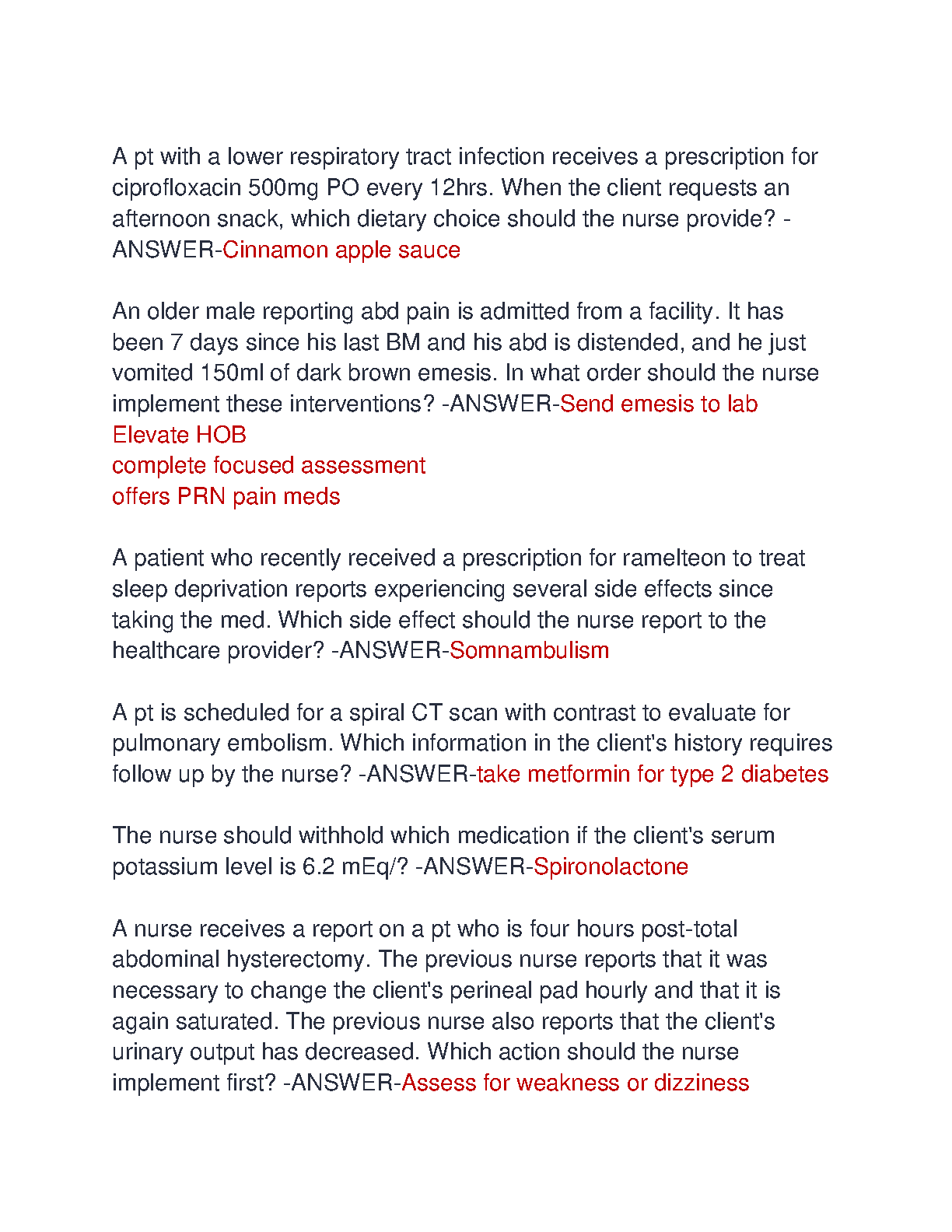 A pt with a lower respiratory tract infection receives a prescription for ciprofloxacin 500mg PO every 12hrs. When the client requests an afternoon snack, which dietary choice should the nurse provide? -ANSWER-Cinnamon apple sauce

An older male reporting abd pain is admitted from a facility. It has been 7 days since his last BM and his abd is distended, and he just vomited 150ml of dark brown emesis. In what order should the nurse implement these interventions? -ANSWER-Send emesis to lab
Elevate HOB
complete focused assessment
offers PRN pain meds

A patient who recently received a prescription for ramelteon to treat sleep deprivation reports experiencing several side effects since taking the med. Which side effect should the nurse report to the healthcare provider? -ANSWER-Somnambulism

A pt is scheduled for a spiral CT scan with contrast to evaluate for pulmonary embolism. Which information in the client's history requires follow up by the nurse? -ANSWER-take metformin for type 2 diabetes

The nurse should withhold which medication if the client's serum potassium level is 6.2 mEq/? -ANSWER-Spironolactone

A nurse receives a report on a pt who is four hours post-total abdominal hysterectomy. The previous nurse reports that it was necessary to change the client's perineal pad hourly and that it is again saturated. The previous nurse also reports that the client's urinary output has decreased. Which action should the nurse implement first? -ANSWER-Assess for weakness or dizziness